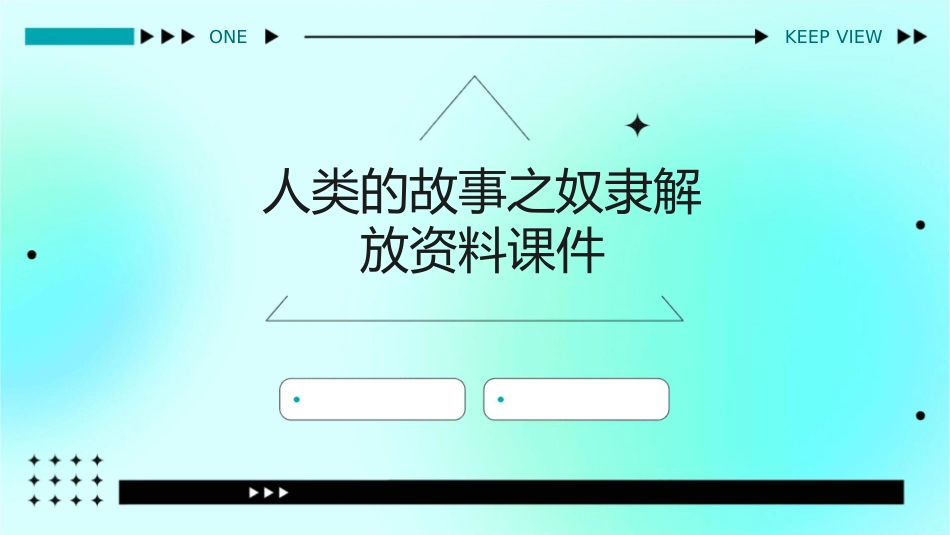 ONE

KEEP VIEW

人类的故事之奴隶解放资料课件